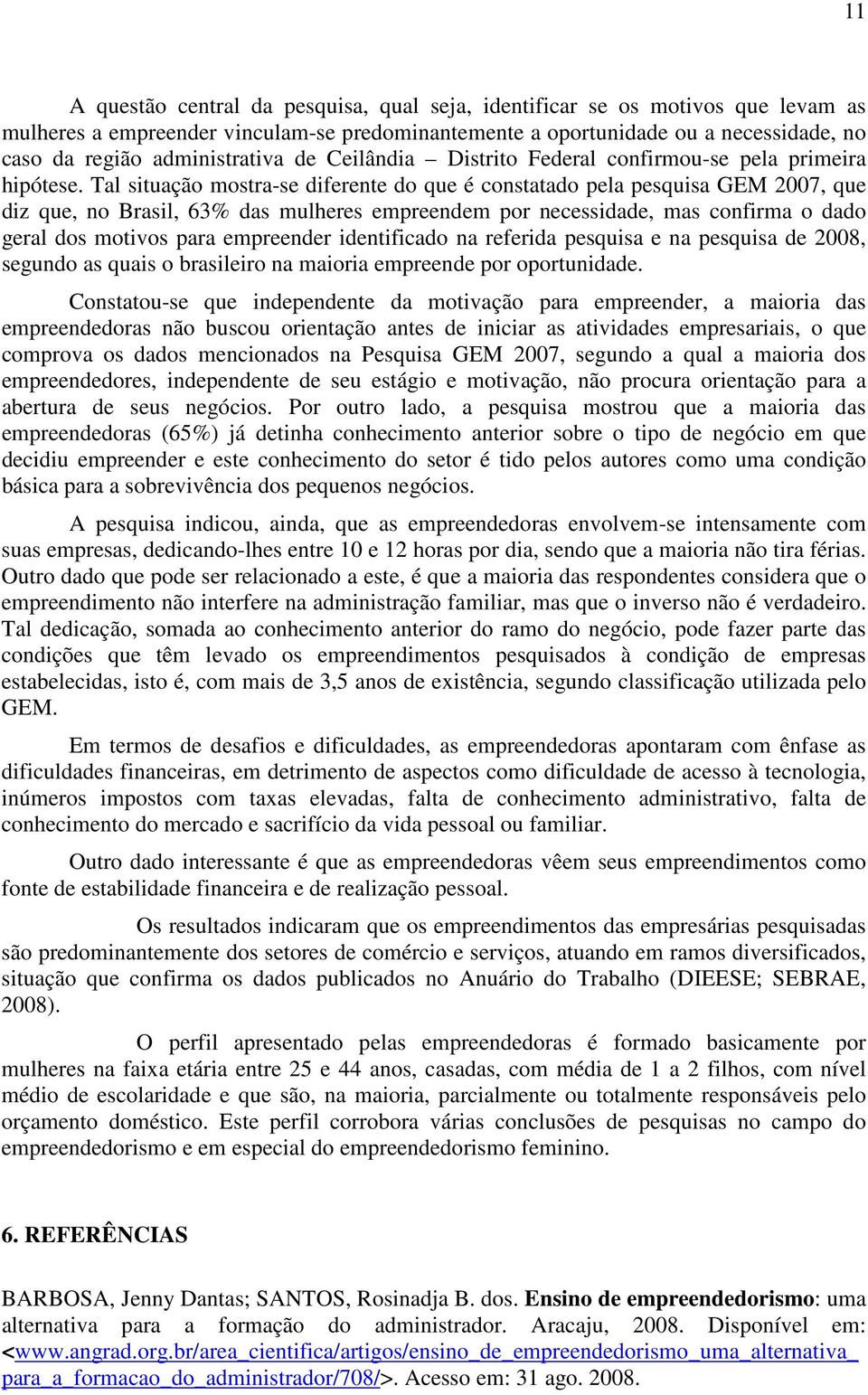 11

A questão central da pesquisa, qual seja, identificar se os motivos que levam as mulheres a empreender vinculam-se predominantemente a oportunidade ou a necessidade, no caso da região administrativa de Ceilândia – Distrito Federal confirmou-se pela primeira hipótese. Tal situação mostra-se diferente do que é constatado pela pesquisa GEM 2007, que diz que, no Brasil, 63% das mulheres empreendem por necessidade, mas confirma o dado geral dos motivos para empreender identificado na referida pesquisa e na pesquisa de 2008, segundo as quais o brasileiro na maioria empreende por oportunidade.

Constatou-se que independente da motivação para empreender, a maioria das empreendedoras não buscou orientação antes de iniciar as atividades empresariais, o que comprova os dados mencionados na Pesquisa GEM 2007, segundo a qual a maioria dos empreendedores, independente de seu estágio e motivação, não procura orientação para a abertura de seus negócios. Por outro lado, a pesquisa mostrou que a maioria das empreendedoras (65%) já detinha conhecimento anterior sobre o tipo de negócio em que decidiu empreender e este conhecimento do setor é tido pelos autores como uma condição básica para a sobrevivência dos pequenos negócios.

A pesquisa indicou, ainda, que as empreendedoras envolvem-se intensamente com suas empresas, dedicando-lhes entre 10 e 12 horas por dia, sendo que a maioria não tira férias. Outro dado que pode ser relacionado a este, é que a maioria das respondentes considera que o empreendimento não interfere na administração familiar, mas que o inverso não é verdadeiro. Tal dedicação, somada ao conhecimento anterior do ramo do negócio, pode fazer parte das condições que têm levado os empreendimentos pesquisados à condição de empresas estabelecidas, isto é, com mais de 3,5 anos de existência, segundo classificação utilizada pelo GEM.

Em termos de desafios e dificuldades, as empreendedoras apontaram com ênfase as dificuldades financeiras, em detrimento de aspectos como dificuldade de acesso à tecnologia, inúmeros impostos com taxas elevadas, falta de conhecimento administrativo, falta de conhecimento do mercado e sacrifício da vida pessoal ou familiar.

Outro dado interessante é que as empreendedoras vêem seus empreendimentos como fonte de estabilidade financeira e de realização pessoal.

Os resultados indicaram que os empreendimentos das empresárias pesquisadas são predominantemente dos setores de comércio e serviços, atuando em ramos diversificados, situação que confirma os dados publicados no Anuário do Trabalho (DIEESE; SEBRAE, 2008).

O perfil apresentado pelas empreendedoras é formado basicamente por mulheres na faixa etária entre 25 e 44 anos, casadas, com média de 1 a 2 filhos, com nível médio de escolaridade e que são, na maioria, parcialmente ou totalmente responsáveis pelo orçamento doméstico. Este perfil corrobora várias conclusões de pesquisas no campo do empreendedorismo e em especial do empreendedorismo feminino.

6. REFERÊNCIAS

BARBOSA, Jenny Dantas; SANTOS, Rosinadja B. dos. Ensino de empreendedorismo: uma alternativa para a formação do administrador. Aracaju, 2008. Disponível em: <www.angrad.org.br/area_cientifica/artigos/ensino_de_empreendedorismo_uma_alternativa_para_a_formacao_do_administrador/708/>. Acesso em: 31 ago. 2008.